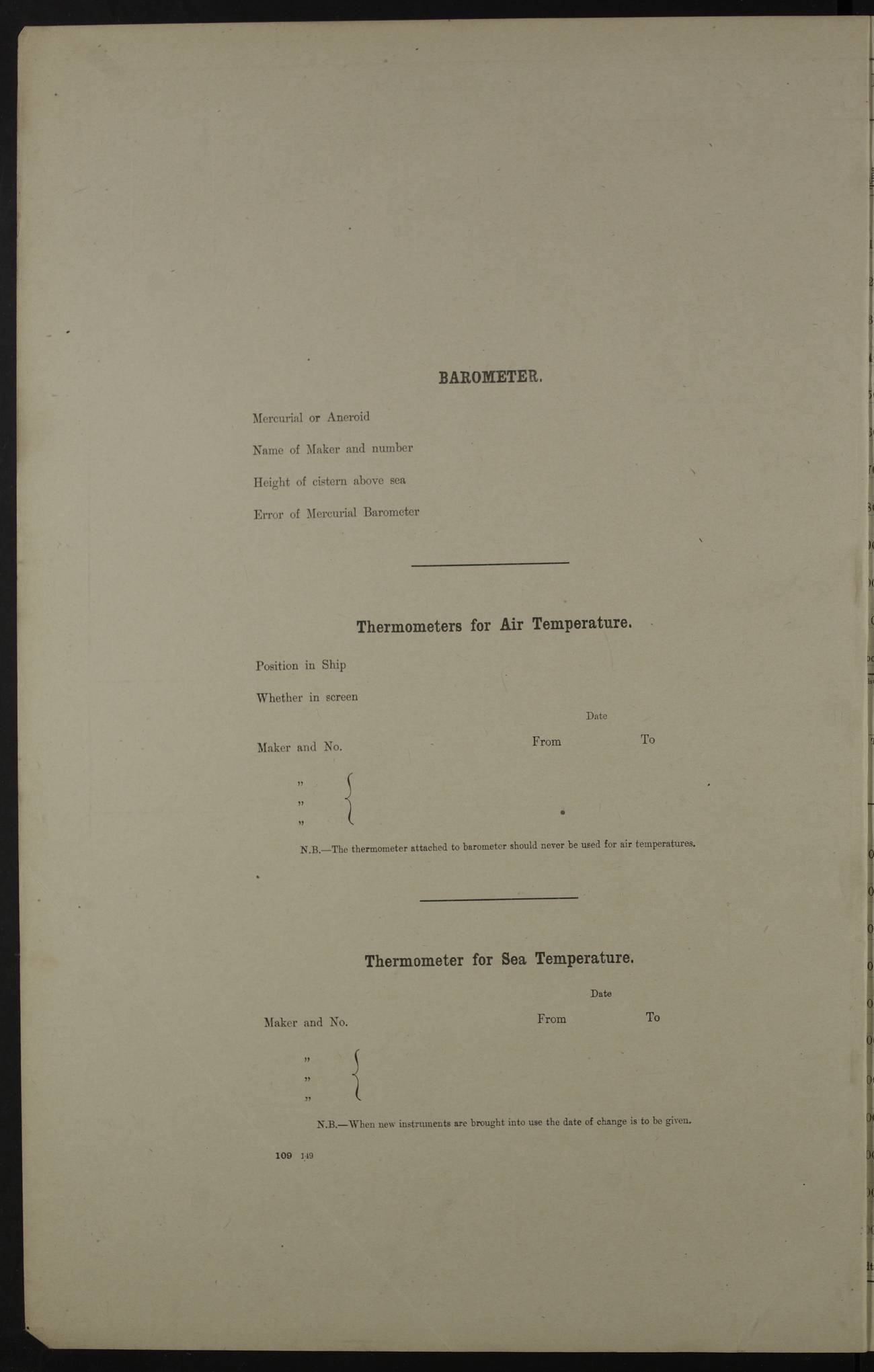 BAROMETER.

Mercurial or Aneroid

Name of Maker and number

Height of cistern above sea

Error of Mercurial Barometer

Thermometers for Air Temperature.

Position in Ship

Whether in screen

Date

Maker and No. From To

"
"
"

N.B.—The thermometer attached to barometer should never be used for air temperatures.

Thermometer for Sea Temperature.

Date

Maker and No. From To

"
"
"

N.B.—When new instruments are brought into use the date of change is to be given.

109 149